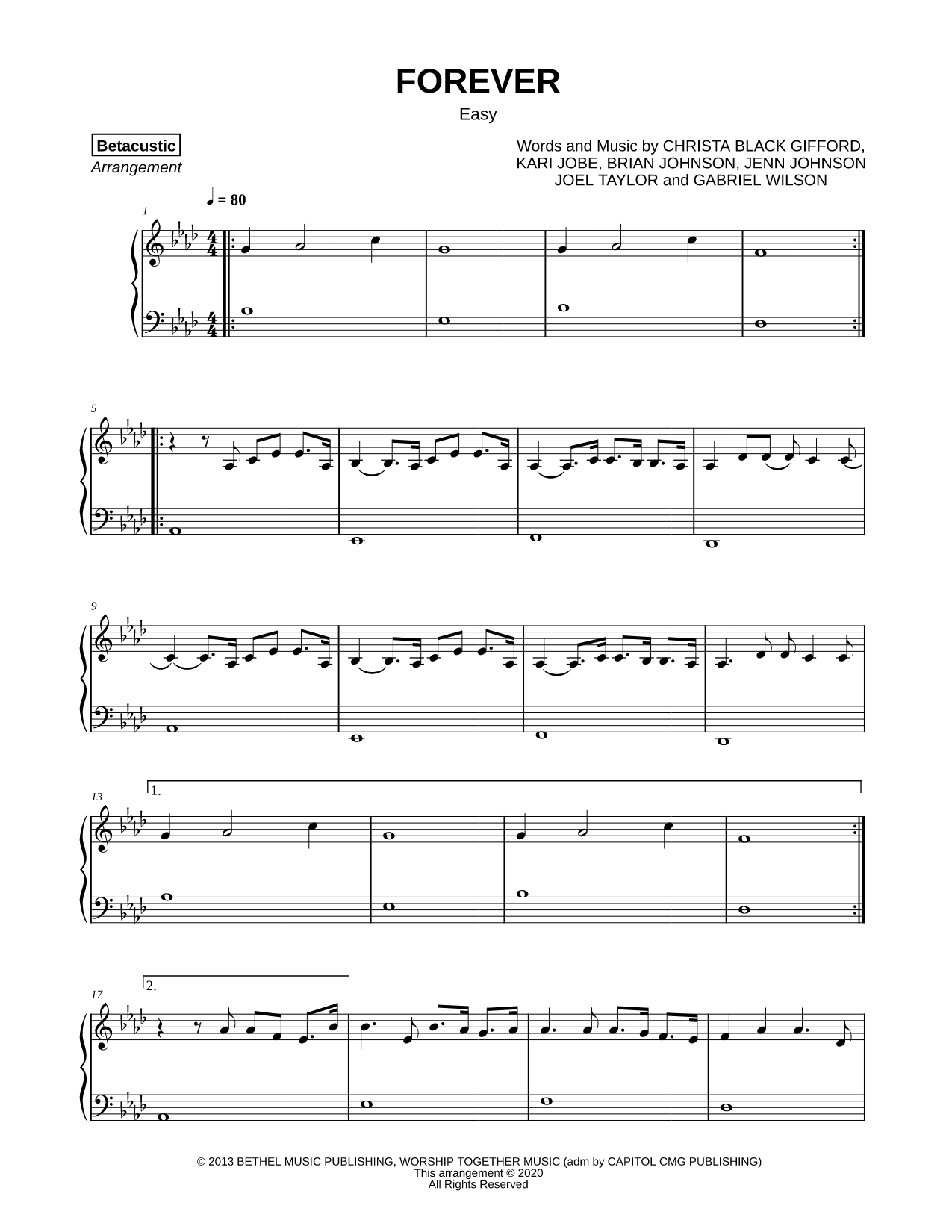 FOREVER

Easy

Betacustic
Arrangement

Words and Music by CHRISTA BLACK GIFFORD, KARI JOBE, BRIAN JOHNSON, JENN JOHNSON JOEL TAYLOR and GABRIEL WILSON

♩ = 80

1

5

9

13

1.

17

2.

© 2013 BETHEL MUSIC PUBLISHING, WORSHIP TOGETHER MUSIC (adm by CAPITOL CMG PUBLISHING)
This arrangement © 2020
All Rights Reserved